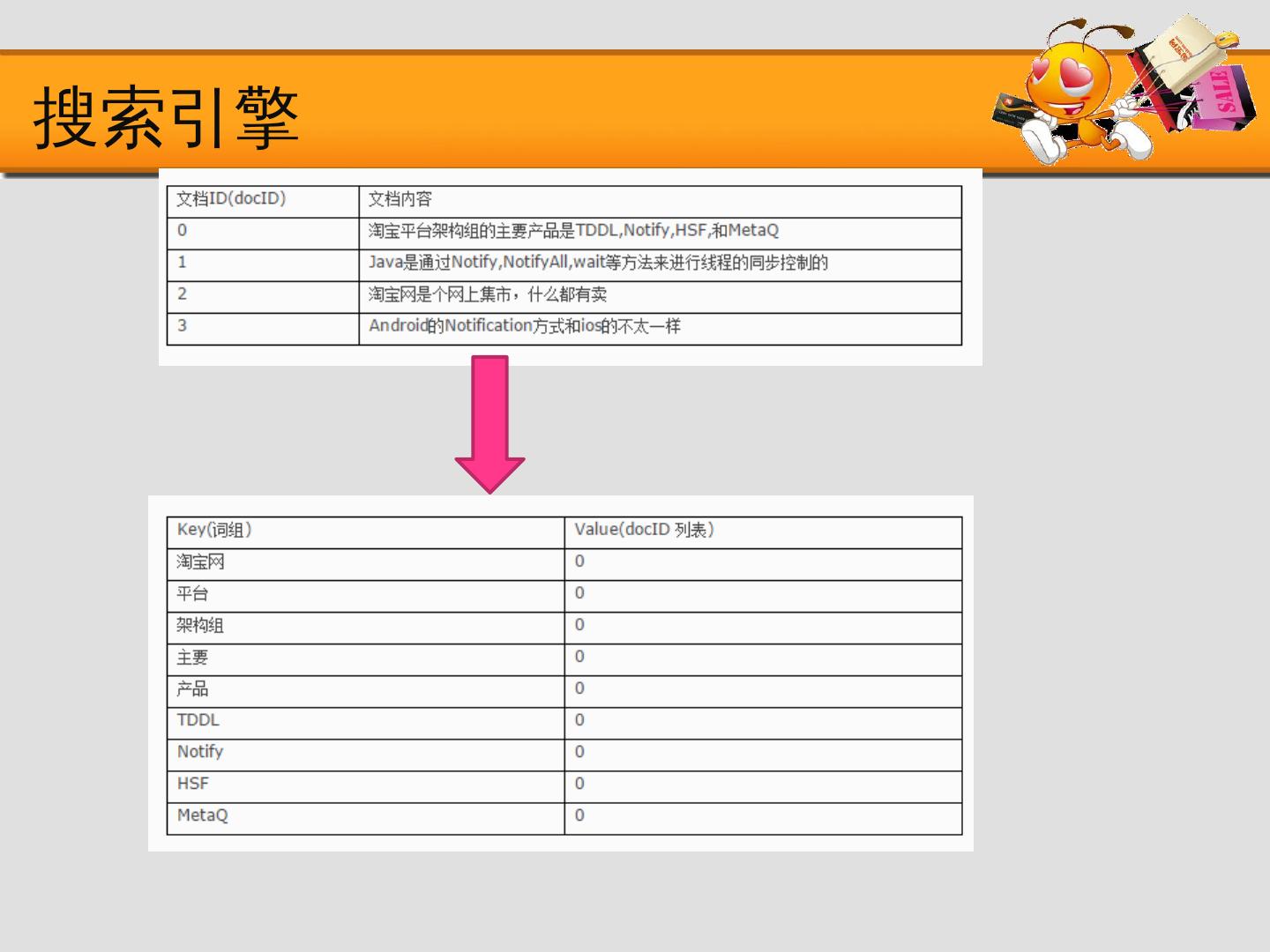 搜索引擎

SALE

| 文档ID(docID) | 文档内容 |
|---|---|
| 0 | 淘宝平台架构组的主要产品是TDDL,Notify,HSF,和MetaQ |
| 1 | Java是通过Notify,NotifyAll,wait等方法来进行线程的同步控制的 |
| 2 | 淘宝网是个网上集市，什么都有卖 |
| 3 | Android的Notification方式和ios的不太一样 |

| Key(词组) | Value(docID 列表) |
|---|---|
| 淘宝网 | 0 |
| 平台 | 0 |
| 架构组 | 0 |
| 主要 | 0 |
| 产品 | 0 |
| TDDL | 0 |
| Notify | 0 |
| HSF | 0 |
| MetaQ | 0 |